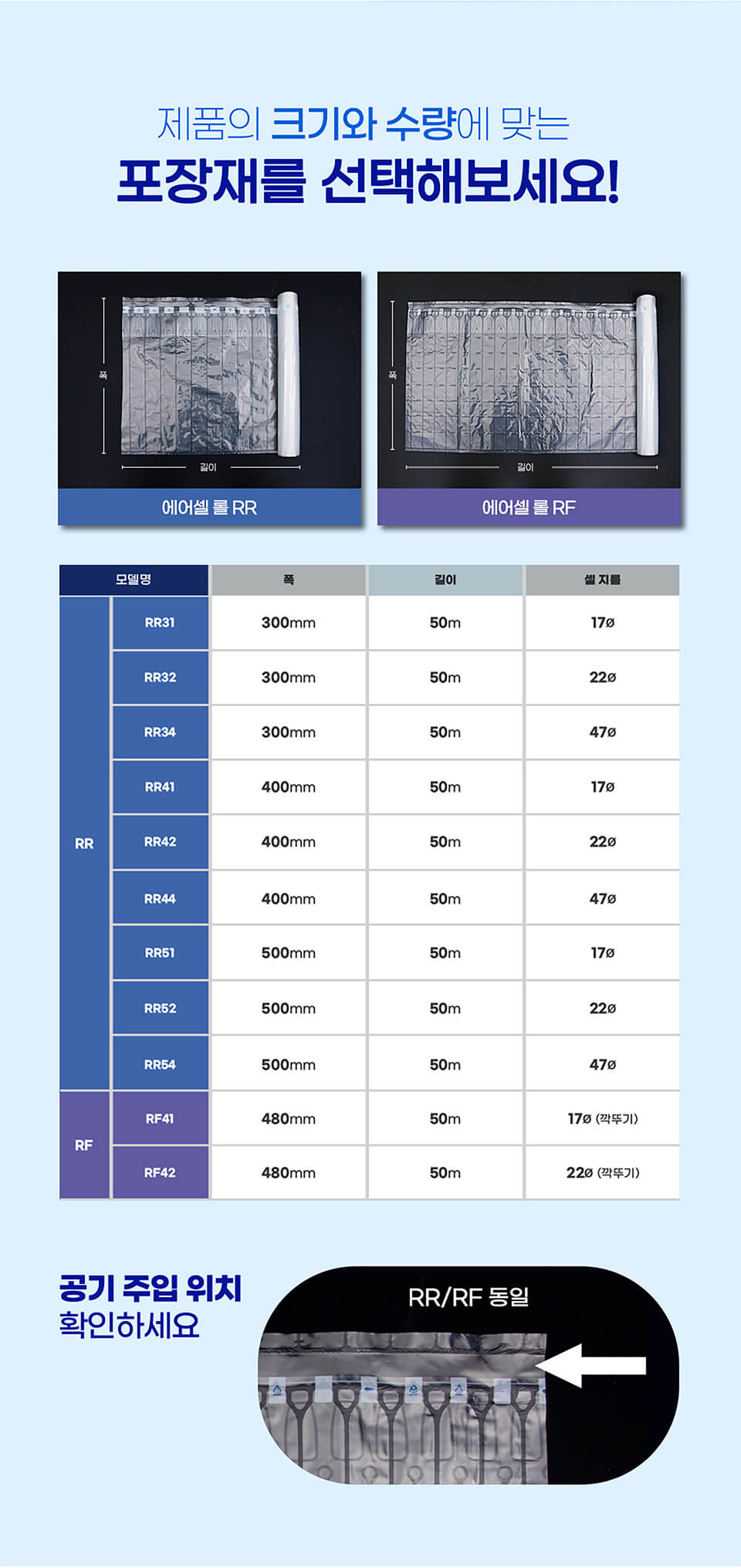 제품의 크기와 수량에 맞는
포장재를 선택해보세요!

폭
길이
에어셀 롤 RR

폭
길이
에어셀 롤 RF

| 모델명 | | 폭 | 길이 | 셀 지름 |
|---|---|---|---|---|
| RR | RR31 | 300mm | 50m | 17ø |
| RR | RR32 | 300mm | 50m | 22ø |
| RR | RR34 | 300mm | 50m | 47ø |
| RR | RR41 | 400mm | 50m | 17ø |
| RR | RR42 | 400mm | 50m | 22ø |
| RR | RR44 | 400mm | 50m | 47ø |
| RR | RR51 | 500mm | 50m | 17ø |
| RR | RR52 | 500mm | 50m | 22ø |
| RR | RR54 | 500mm | 50m | 47ø |
| RF | RF41 | 480mm | 50m | 17ø (깍뚜기) |
| RF | RF42 | 480mm | 50m | 22ø (깍뚜기) |

공기 주입 위치
확인하세요

RR/RF 동일